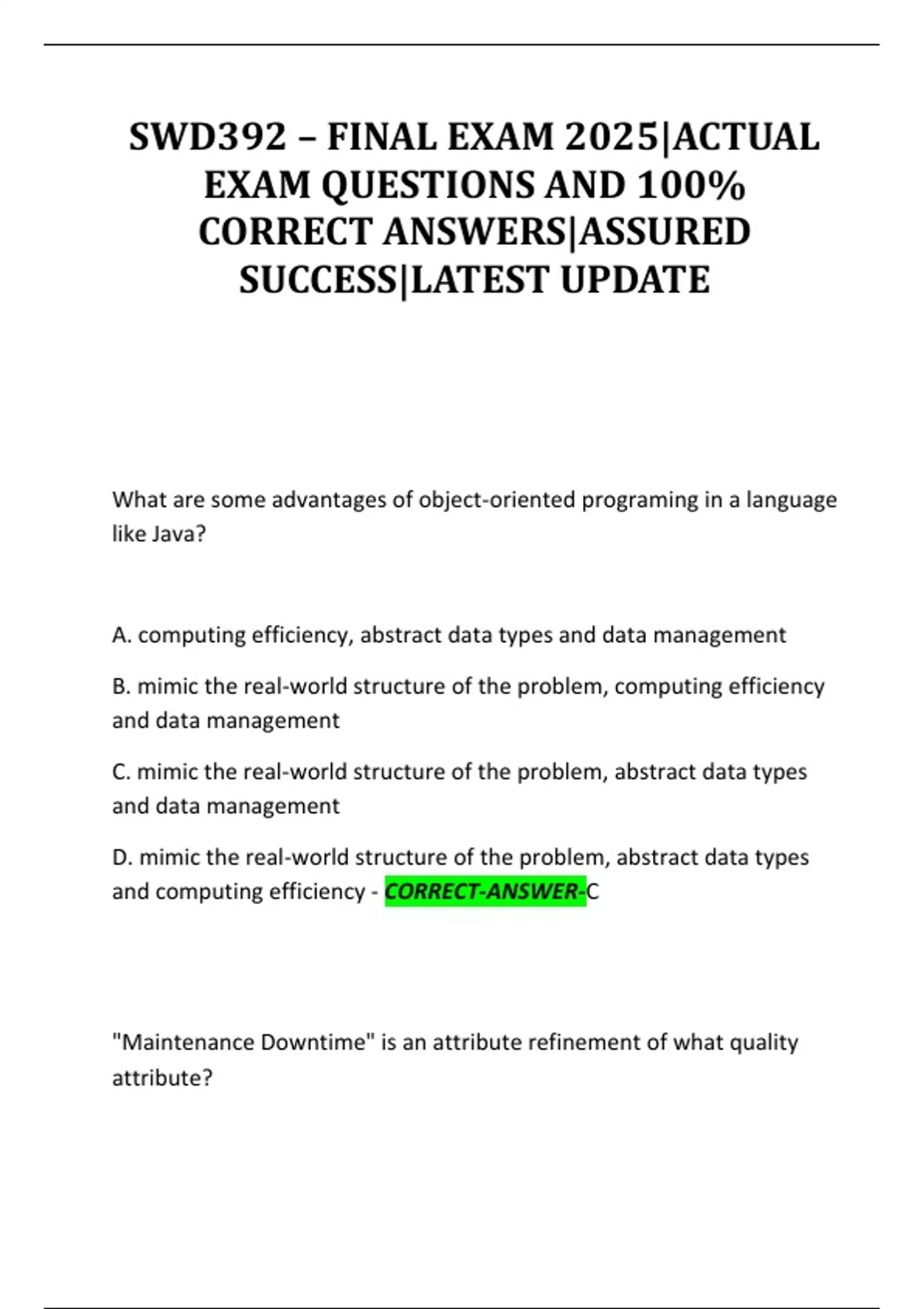 SWD392 – FINAL EXAM 2025|ACTUAL EXAM QUESTIONS AND 100% CORRECT ANSWERS|ASSURED SUCCESS|LATEST UPDATE

What are some advantages of object-oriented programing in a language like Java?

A. computing efficiency, abstract data types and data management

B. mimic the real-world structure of the problem, computing efficiency and data management

C. mimic the real-world structure of the problem, abstract data types and data management

D. mimic the real-world structure of the problem, abstract data types and computing efficiency - CORRECT-ANSWER-C

"Maintenance Downtime" is an attribute refinement of what quality attribute?